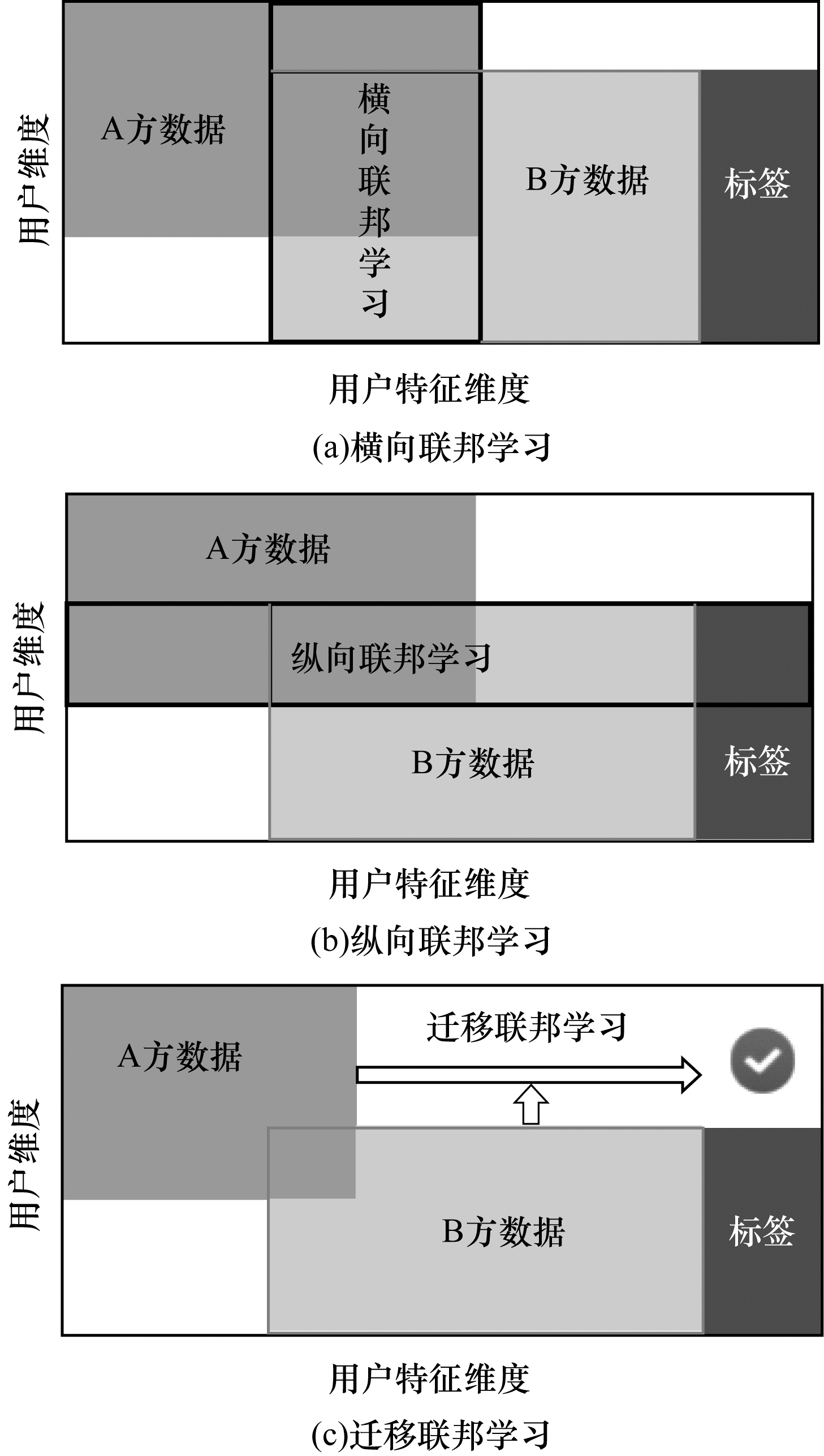 用户维度

A方数据

横向联邦学习

B方数据

标签

用户特征维度

(a)横向联邦学习

用户维度

A方数据

纵向联邦学习

B方数据

标签

用户特征维度

(b)纵向联邦学习

用户维度

A方数据

迁移联邦学习

B方数据

标签

用户特征维度

(c)迁移联邦学习